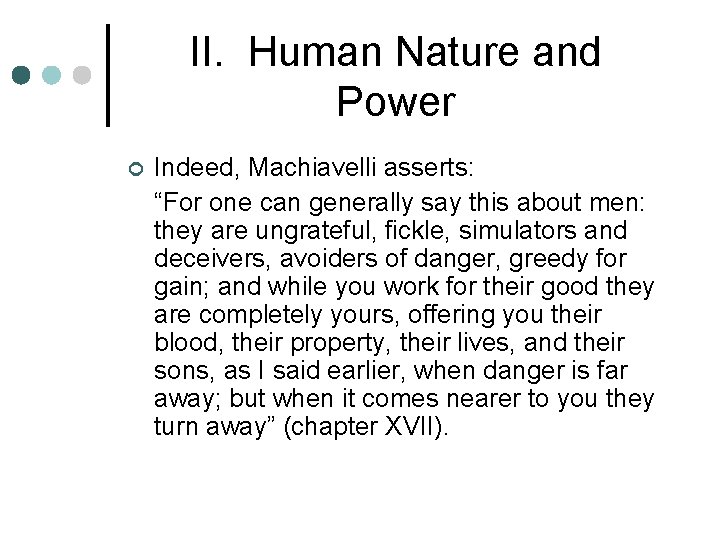 II. Human Nature and Power

Indeed, Machiavelli asserts:

“For one can generally say this about men: they are ungrateful, fickle, simulators and deceivers, avoiders of danger, greedy for gain; and while you work for their good they are completely yours, offering you their blood, their property, their lives, and their sons, as I said earlier, when danger is far away; but when it comes nearer to you they turn away” (chapter XVII).